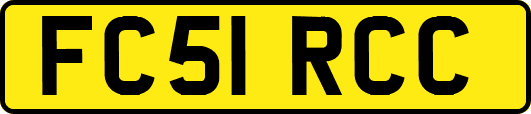 FC51 RCC